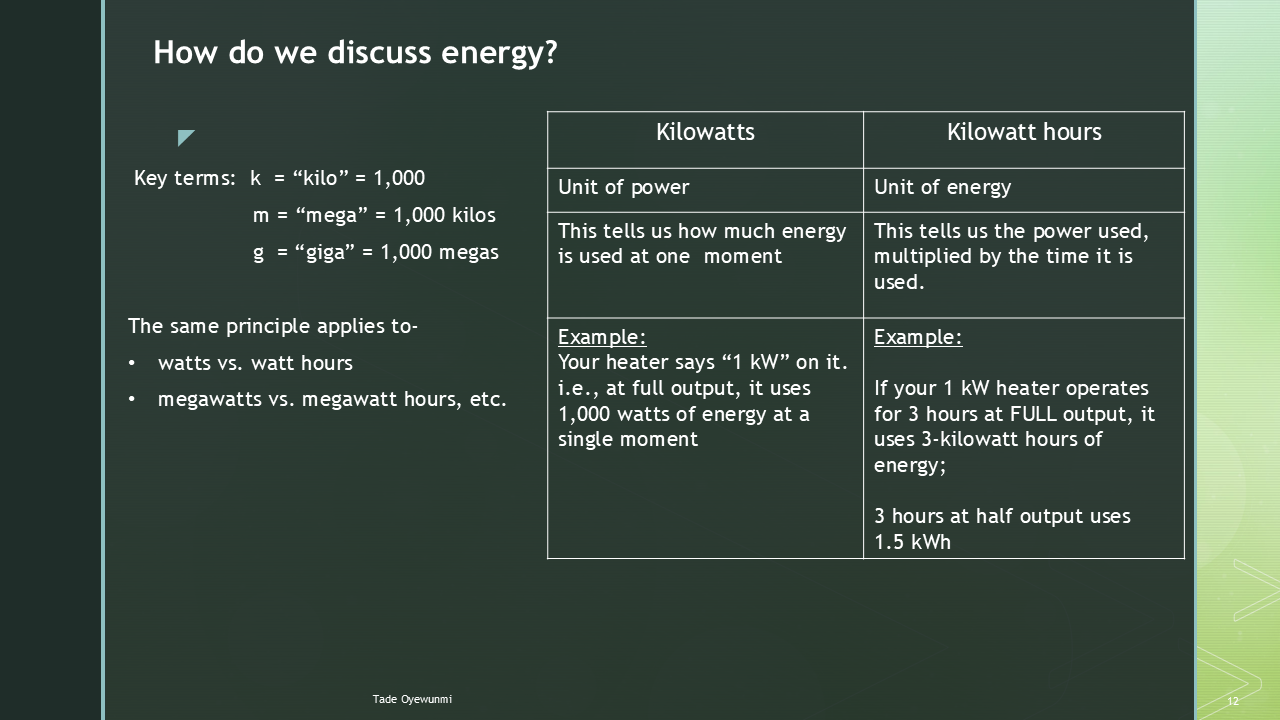 How do we discuss energy?

Key terms: k = “kilo” = 1,000

m = “mega” = 1,000 kilos

g = “giga” = 1,000 megas

The same principle applies to-

• watts vs. watt hours

• megawatts vs. megawatt hours, etc.

| Kilowatts | Kilowatt hours |
|---|---|
| Unit of power | Unit of energy |
| This tells us how much energy is used at one moment | This tells us the power used, multiplied by the time it is used. |
| Example: Your heater says “1 kW” on it. i.e., at full output, it uses 1,000 watts of energy at a single moment | Example: If your 1 kW heater operates for 3 hours at FULL output, it uses 3-kilowatt hours of energy; 3 hours at half output uses 1.5 kWh |

Tade Oyewunmi

12